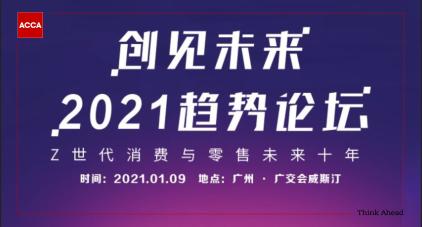 ACCA

创见未来

2021趋势论坛

Z世代消费与零售未来十年

时间：2021.01.09 地点：广州 · 广交会威斯汀

Think Ahead